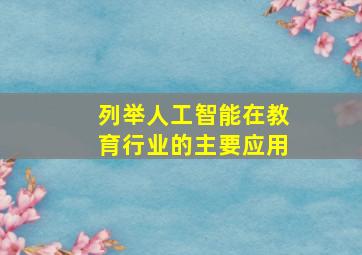 列举人工智能在教育行业的主要应用